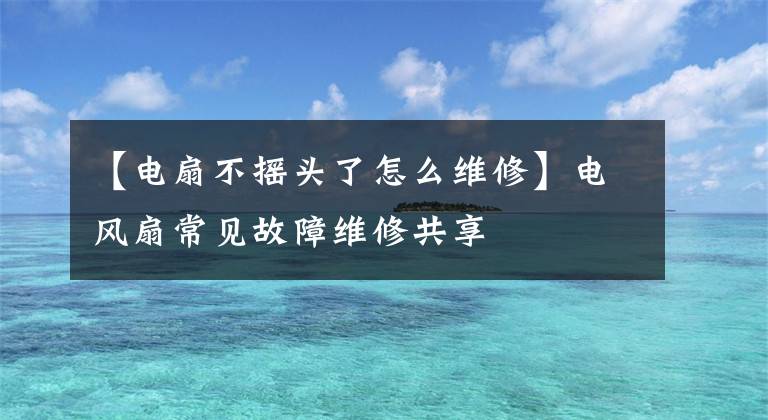 【电扇不摇头了怎么维修】电风扇常见故障维修共享